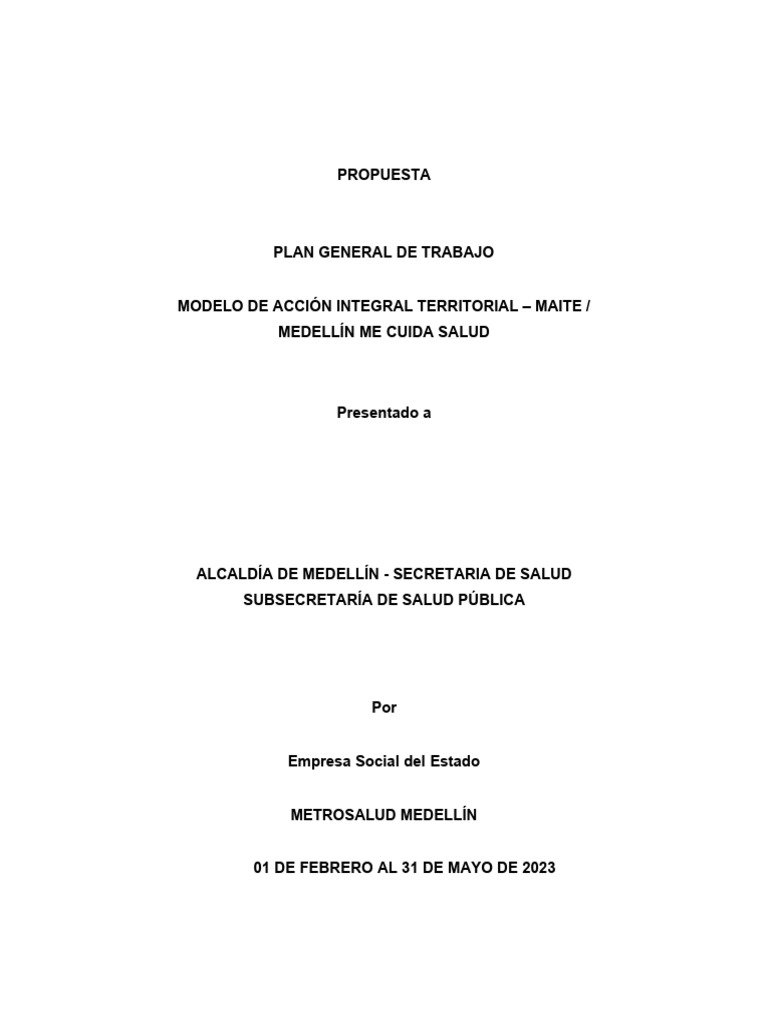 PROPUESTA

PLAN GENERAL DE TRABAJO

MODELO DE ACCIÓN INTEGRAL TERRITORIAL – MAITE / MEDELLÍN ME CUIDA SALUD

Presentado a

ALCALDÍA DE MEDELLÍN - SECRETARIA DE SALUD
SUBSECRETARÍA DE SALUD PÚBLICA

Por

Empresa Social del Estado

METROSALUD MEDELLÍN

01 DE FEBRERO AL 31 DE MAYO DE 2023